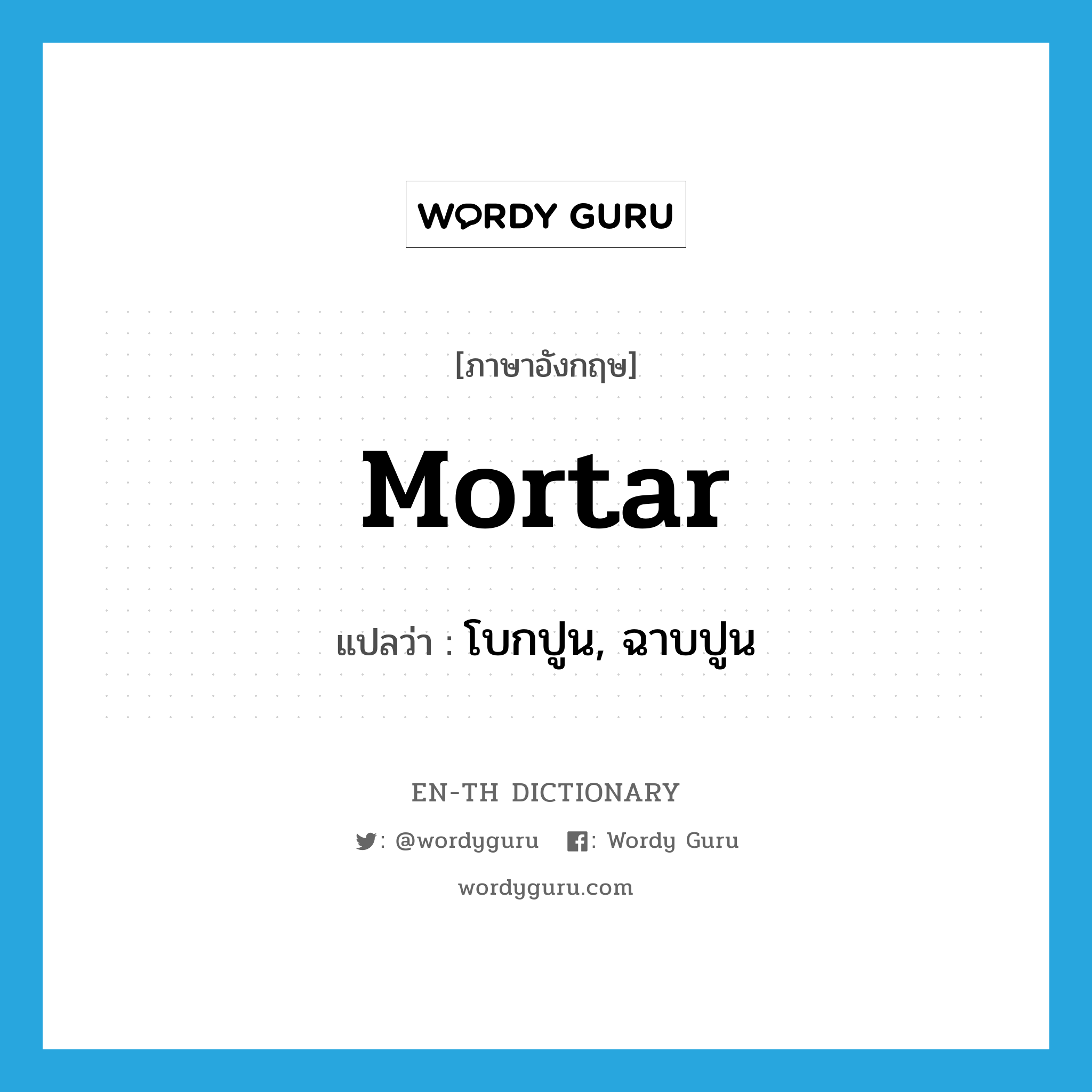 WORDY GURU

[ภาษาอังกฤษ]

Mortar

แปลว่า : โบกปูน, ฉาบปูน

EN-TH DICTIONARY

: @wordyguru : Wordy Guru

wordyguru.com